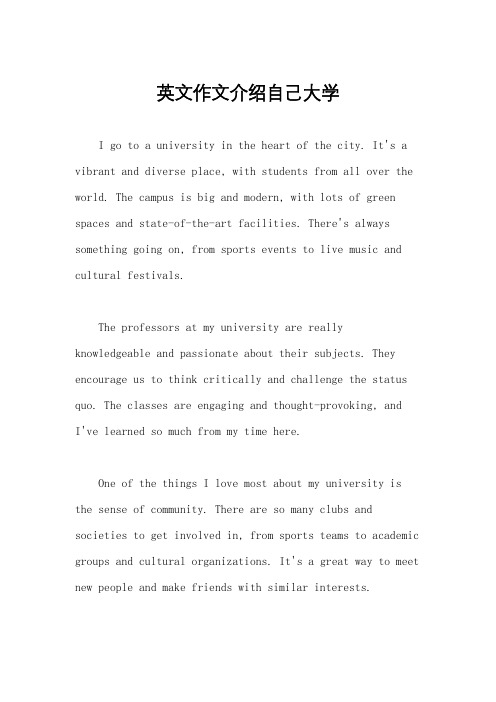 英文作文介绍自己大学

I go to a university in the heart of the city. It's a vibrant and diverse place, with students from all over the world. The campus is big and modern, with lots of green spaces and state-of-the-art facilities. There's always something going on, from sports events to live music and cultural festivals.

The professors at my university are really knowledgeable and passionate about their subjects. They encourage us to think critically and challenge the status quo. The classes are engaging and thought-provoking, and I've learned so much from my time here.

One of the things I love most about my university is the sense of community. There are so many clubs and societies to get involved in, from sports teams to academic groups and cultural organizations. It's a great way to meet new people and make friends with similar interests.